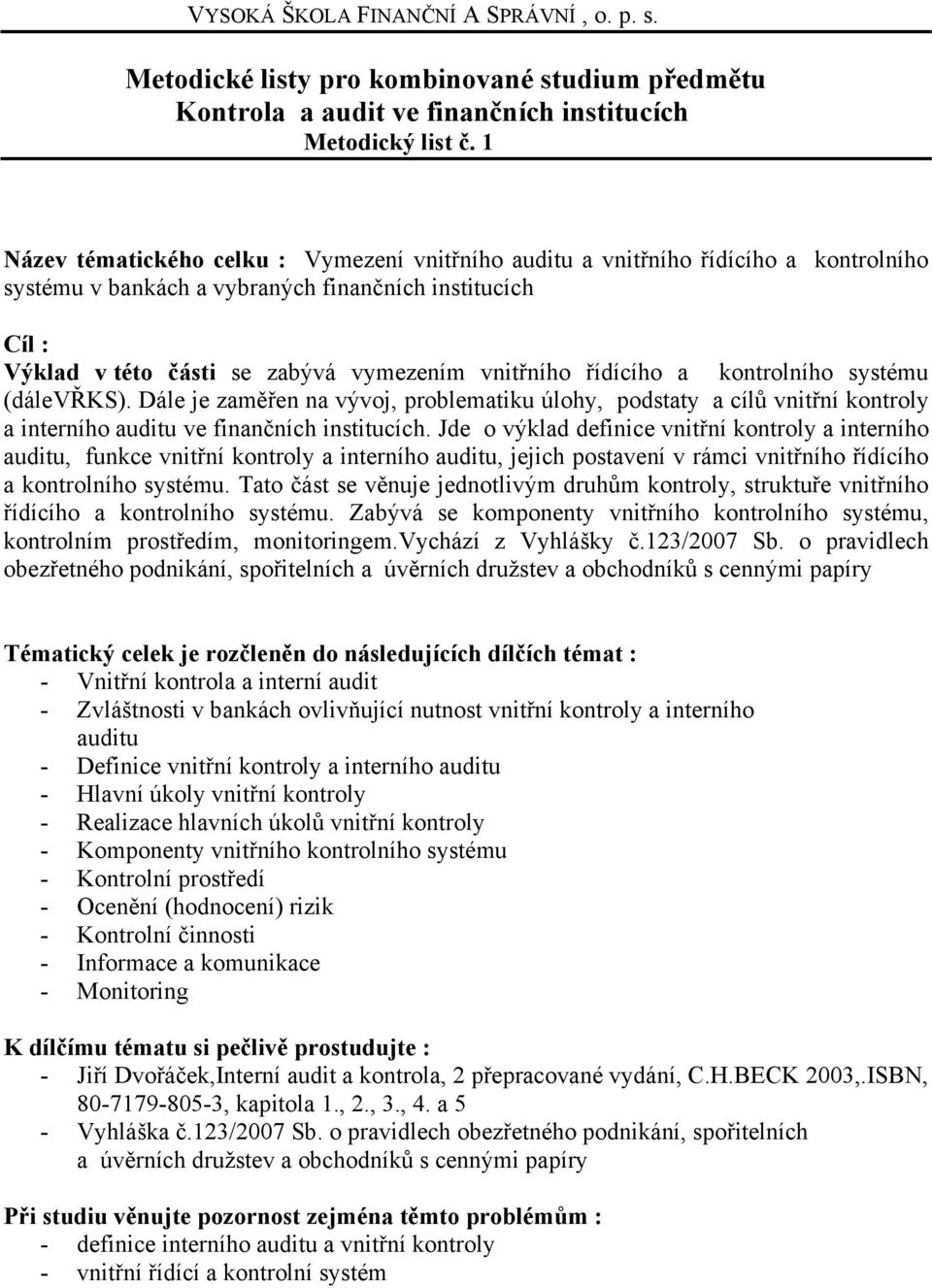 VYSOKÁ ŠKOLA FINANČNÍ A SPRÁVNÍ , o. p. s.

Metodické listy pro kombinované studium předmětu
Kontrola a audit ve finančních institucích
Metodický list č. 1

Název tématického celku : Vymezení vnitřního auditu a vnitřního řídícího a kontrolního systému v bankách a vybraných finančních institucích

Cíl :
Výklad v této části se zabývá vymezením vnitřního řídícího a kontrolního systému (dáleVŘKS). Dále je zaměřen na vývoj, problematiku úlohy, podstaty a cílů vnitřní kontroly a interního auditu ve finančních institucích. Jde o výklad definice vnitřní kontroly a interního auditu, funkce vnitřní kontroly a interního auditu, jejich postavení v rámci vnitřního řídícího a kontrolního systému. Tato část se věnuje jednotlivým druhům kontroly, struktuře vnitřního řídícího a kontrolního systému. Zabývá se komponenty vnitřního kontrolního systému, kontrolním prostředím, monitoringem.Vychází z Vyhlášky č.123/2007 Sb. o pravidlech obezřetného podnikání, spořitelních a úvěrních družstev a obchodníků s cennými papíry

Tématický celek je rozčleněn do následujících dílčích témat :
- Vnitřní kontrola a interní audit
- Zvláštnosti v bankách ovlivňující nutnost vnitřní kontroly a interního auditu
- Definice vnitřní kontroly a interního auditu
- Hlavní úkoly vnitřní kontroly
- Realizace hlavních úkolů vnitřní kontroly
- Komponenty vnitřního kontrolního systému
- Kontrolní prostředí
- Ocenění (hodnocení) rizik
- Kontrolní činnosti
- Informace a komunikace
- Monitoring

K dílčímu tématu si pečlivě prostudujte :
- Jiří Dvořáček,Interní audit a kontrola, 2 přepracované vydání, C.H.BECK 2003,.ISBN, 80-7179-805-3, kapitola 1., 2., 3., 4. a 5
- Vyhláška č.123/2007 Sb. o pravidlech obezřetného podnikání, spořitelních a úvěrních družstev a obchodníků s cennými papíry

Při studiu věnujte pozornost zejména těmto problémům :
- definice interního auditu a vnitřní kontroly
- vnitřní řídící a kontrolní systém